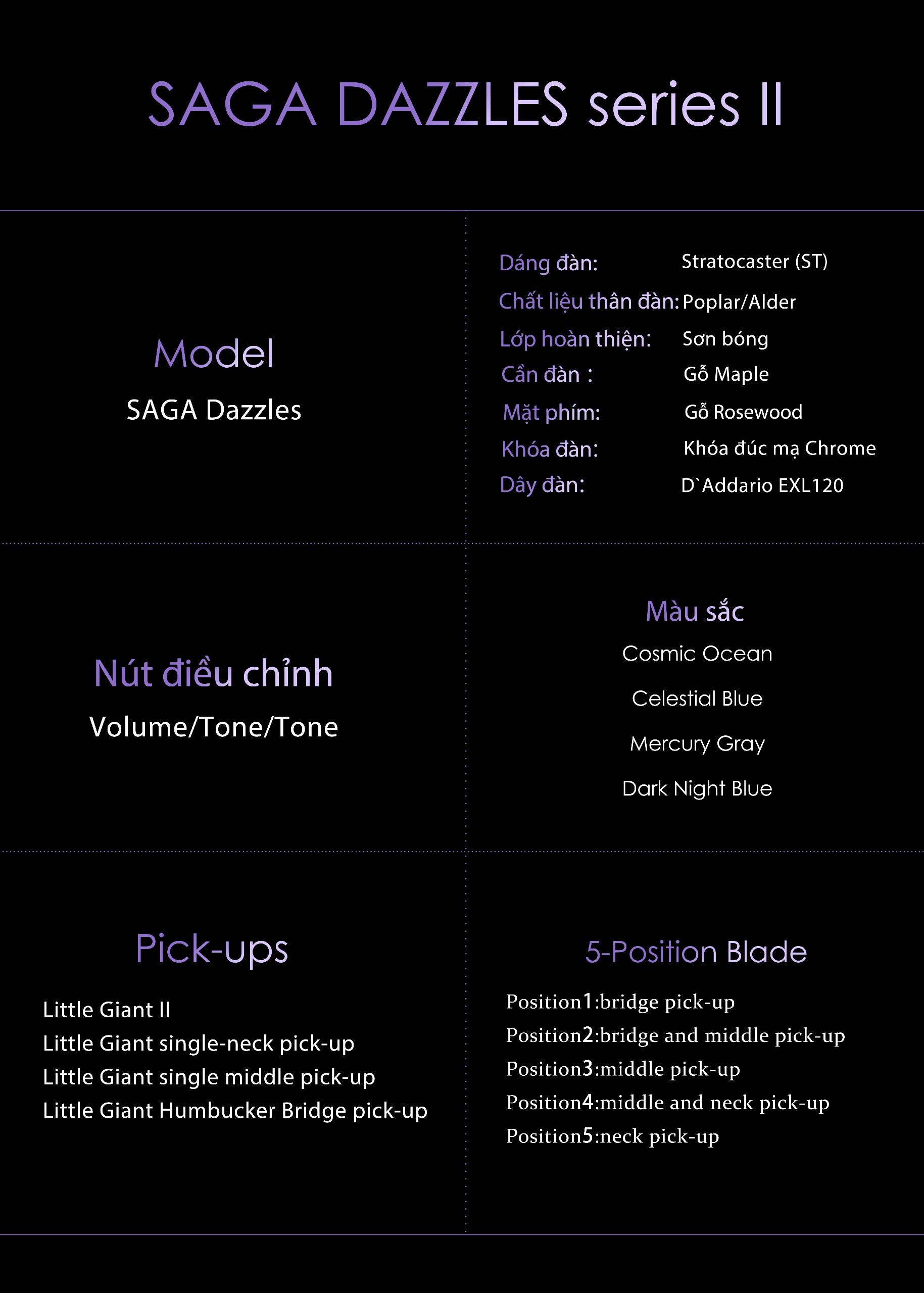 SAGA DAZZLES series II

Model

SAGA Dazzles

Dáng đàn: Stratocaster (ST)
Chất liệu thân đàn: Poplar/Alder
Lớp hoàn thiện: Sơn bóng
Cần đàn : Gỗ Maple
Mặt phím: Gỗ Rosewood
Khóa đàn: Khóa đúc mạ Chrome
Dây đàn: D`Addario EXL120

Nút điều chỉnh

Volume/Tone/Tone

Màu sắc

Cosmic Ocean

Celestial Blue

Mercury Gray

Dark Night Blue

Pick-ups

Little Giant II
Little Giant single-neck pick-up
Little Giant single middle pick-up
Little Giant Humbucker Bridge pick-up

5-Position Blade

Position1:bridge pick-up
Position2:bridge and middle pick-up
Position3:middle pick-up
Position4:middle and neck pick-up
Position5:neck pick-up